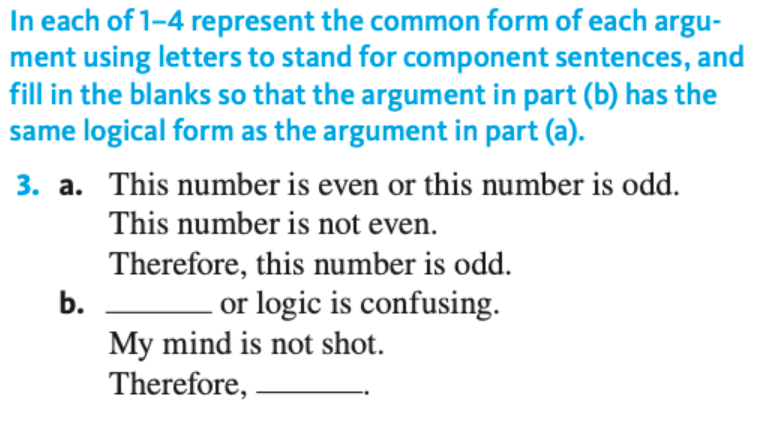 In each of 1–4 represent the common form of each argument using letters to stand for component sentences, and fill in the blanks so that the argument in part (b) has the same logical form as the argument in part (a).

3. a. This number is even or this number is odd.
This number is not even.
Therefore, this number is odd.
b. ____ or logic is confusing.
My mind is not shot.
Therefore, ____.